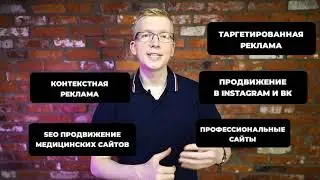 ТАРГЕТИРОВАННАЯ РЕКЛАМА

КОНТЕКСТНАЯ РЕКЛАМА

ПРОДВИЖЕНИЕ В INSTAGRAM И ВК

SEO ПРОДВИЖЕНИЕ МЕДИЦИНСКИХ САЙТОВ

ПРОФЕССИОНАЛЬНЫЕ САЙТЫ